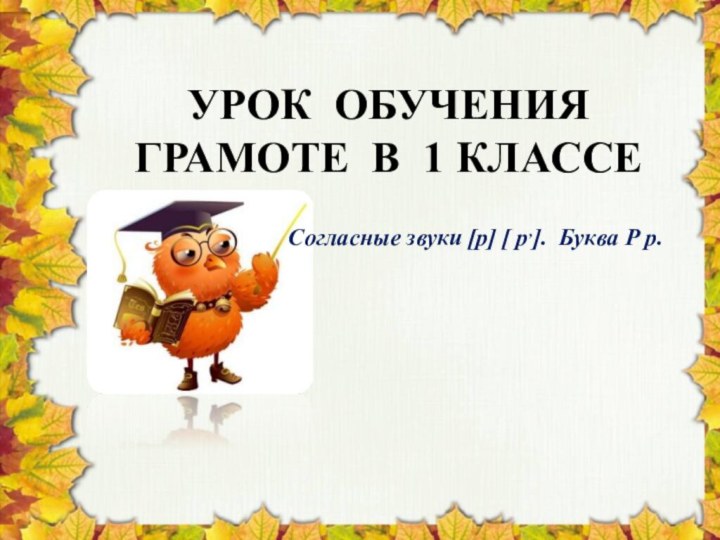 УРОК ОБУЧЕНИЯ ГРАМОТЕ В 1 КЛАССЕ

Согласные звуки [р] [ р'].  Буква Р р.